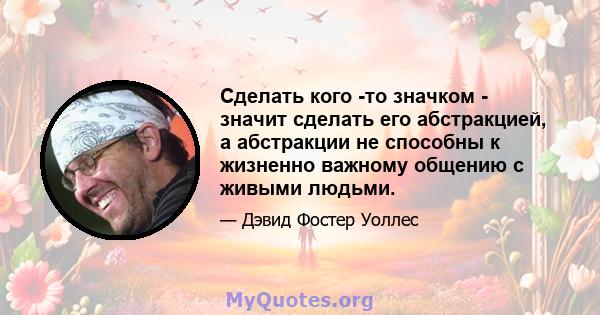 Сделать кого -то значком - значит сделать его абстракцией, а абстракции не способны к жизненно важному общению с живыми людьми.

— Дэвид Фостер Уоллес

MyQuotes.org